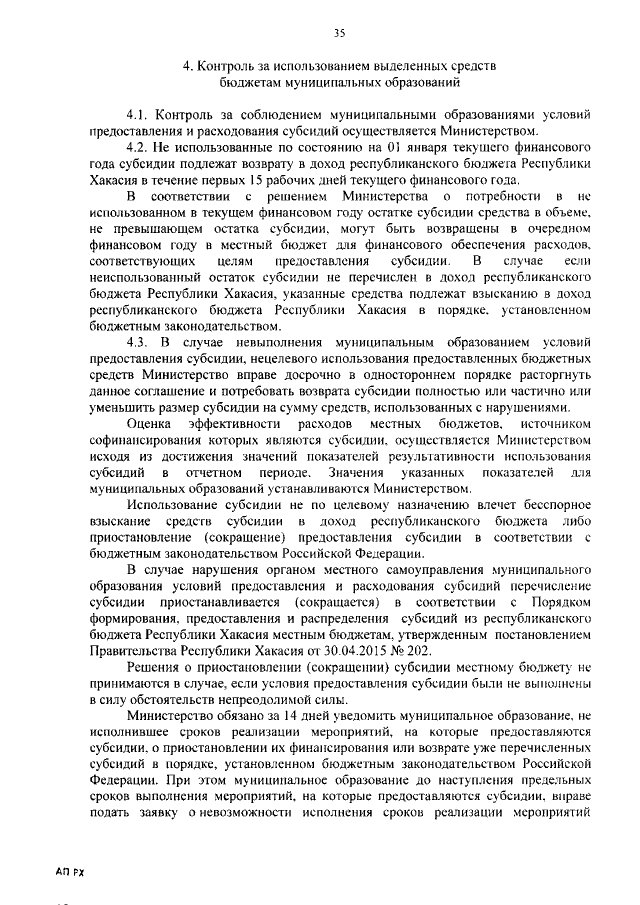 35

4. Контроль за использованием выделенных средств бюджетам муниципальных образований

4.1. Контроль за соблюдением муниципальными образованиями условий предоставления и расходования субсидий осуществляется Министерством.

4.2. Не использованные по состоянию на 01 января текущего финансового года субсидии подлежат возврату в доход республиканского бюджета Республики Хакасия в течение первых 15 рабочих дней текущего финансового года.

В соответствии с решением Министерства о потребности в не использованном в текущем финансовом году остатке субсидии средства в объеме, не превышающем остатка субсидии, могут быть возвращены в очередном финансовом году в местный бюджет для финансового обеспечения расходов, соответствующих целям предоставления субсидии. В случае если неиспользованный остаток субсидии не перечислен в доход республиканского бюджета Республики Хакасия, указанные средства подлежат взысканию в доход республиканского бюджета Республики Хакасия в порядке, установленном бюджетным законодательством.

4.3. В случае невыполнения муниципальным образованием условий предоставления субсидии, нецелевого использования предоставленных бюджетных средств Министерство вправе досрочно в одностороннем порядке расторгнуть данное соглашение и потребовать возврата субсидии полностью или частично или уменьшить размер субсидии на сумму средств, использованных с нарушениями.

Оценка эффективности расходов местных бюджетов, источником софинансирования которых являются субсидии, осуществляется Министерством исходя из достижения значений показателей результативности использования субсидий в отчетном периоде. Значения указанных показателей для муниципальных образований устанавливаются Министерством.

Использование субсидии не по целевому назначению влечет бесспорное взыскание средств субсидии в доход республиканского бюджета либо приостановление (сокращение) предоставления субсидии в соответствии с бюджетным законодательством Российской Федерации.

В случае нарушения органом местного самоуправления муниципального образования условий предоставления и расходования субсидий перечисление субсидии приостанавливается (сокращается) в соответствии с Порядком формирования, предоставления и распределения субсидий из республиканского бюджета Республики Хакасия местным бюджетам, утвержденным постановлением Правительства Республики Хакасия от 30.04.2015 № 202.

Решения о приостановлении (сокращении) субсидии местному бюджету не принимаются в случае, если условия предоставления субсидии были не выполнены в силу обстоятельств непреодолимой силы.

Министерство обязано за 14 дней уведомить муниципальное образование, не исполнившее сроков реализации мероприятий, на которые предоставляются субсидии, о приостановлении их финансирования или возврате уже перечисленных субсидий в порядке, установленном бюджетным законодательством Российской Федерации. При этом муниципальное образование до наступления предельных сроков выполнения мероприятий, на которые предоставляются субсидии, вправе подать заявку о невозможности исполнения сроков реализации мероприятий

АП РХ